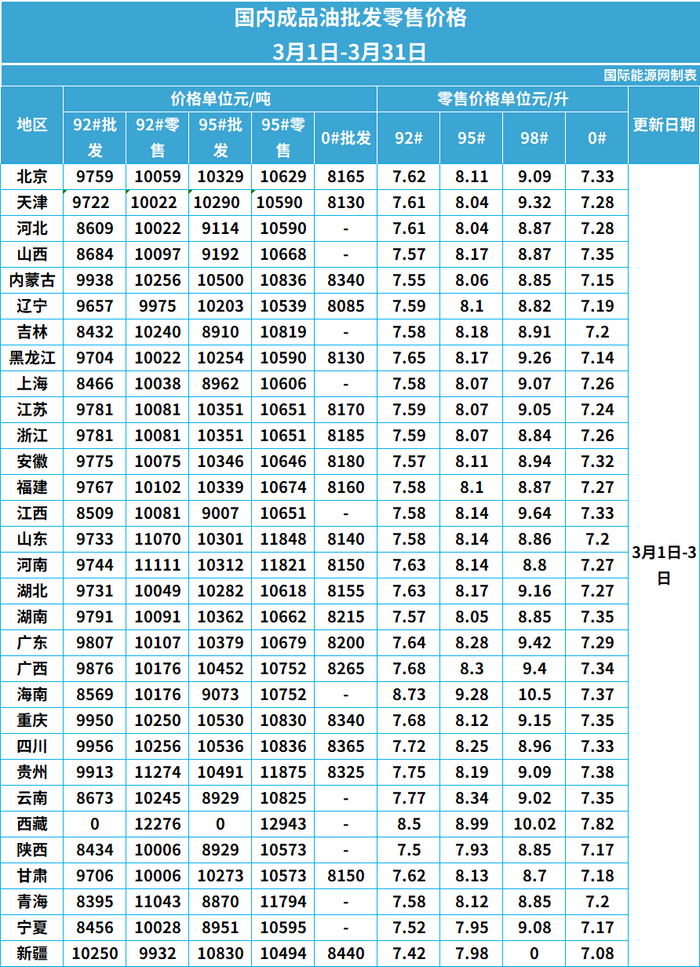 国内成品油批发零售价格
3月1日-3月31日
国际能源网制表

| 地区 | 价格单位元/吨 | | | | | 零售价格单位元/升 | | | | 更新日期 |
|---|---|---|---|---|---|---|---|---|---|---|
| | 92#批发 | 92#零售 | 95#批发 | 95#零售 | 0#批发 | 92# | 95# | 98# | 0# | |
| 北京 | 9759 | 10059 | 10329 | 10629 | 8165 | 7.62 | 8.11 | 9.09 | 7.33 | 3月1日-3日 |
| 天津 | 9722 | 10022 | 10290 | 10590 | 8130 | 7.61 | 8.04 | 9.32 | 7.28 | |
| 河北 | 8609 | 10022 | 9114 | 10590 | - | 7.61 | 8.04 | 8.87 | 7.28 | |
| 山西 | 8684 | 10097 | 9192 | 10668 | - | 7.57 | 8.17 | 8.87 | 7.35 | |
| 内蒙古 | 9938 | 10256 | 10500 | 10836 | 8340 | 7.55 | 8.06 | 8.85 | 7.15 | |
| 辽宁 | 9657 | 9975 | 10203 | 10539 | 8085 | 7.59 | 8.1 | 8.82 | 7.19 | |
| 吉林 | 8432 | 10240 | 8910 | 10819 | - | 7.58 | 8.18 | 8.91 | 7.2 | |
| 黑龙江 | 9704 | 10022 | 10254 | 10590 | 8130 | 7.65 | 8.17 | 9.26 | 7.14 | |
| 上海 | 8466 | 10038 | 8962 | 10606 | - | 7.58 | 8.07 | 9.07 | 7.26 | |
| 江苏 | 9781 | 10081 | 10351 | 10651 | 8170 | 7.59 | 8.07 | 9.05 | 7.24 | |
| 浙江 | 9781 | 10081 | 10351 | 10651 | 8185 | 7.59 | 8.07 | 8.84 | 7.26 | |
| 安徽 | 9775 | 10075 | 10346 | 10646 | 8180 | 7.57 | 8.11 | 8.94 | 7.32 | |
| 福建 | 9767 | 10102 | 10339 | 10674 | 8160 | 7.58 | 8.1 | 8.87 | 7.27 | |
| 江西 | 8509 | 10081 | 9007 | 10651 | - | 7.58 | 8.14 | 9.64 | 7.33 | |
| 山东 | 9733 | 11070 | 10301 | 11848 | 8140 | 7.58 | 8.14 | 8.86 | 7.2 | |
| 河南 | 9744 | 11111 | 10312 | 11821 | 8150 | 7.63 | 8.14 | 8.8 | 7.27 | |
| 湖北 | 9731 | 10049 | 10282 | 10618 | 8155 | 7.63 | 8.17 | 9.16 | 7.27 | |
| 湖南 | 9791 | 10091 | 10362 | 10662 | 8215 | 7.57 | 8.05 | 8.85 | 7.35 | |
| 广东 | 9807 | 10107 | 10379 | 10679 | 8200 | 7.64 | 8.28 | 9.42 | 7.29 | |
| 广西 | 9876 | 10176 | 10452 | 10752 | 8265 | 7.68 | 8.3 | 9.4 | 7.34 | |
| 海南 | 8569 | 10176 | 9073 | 10752 | - | 8.73 | 9.28 | 10.5 | 7.37 | |
| 重庆 | 9950 | 10250 | 10530 | 10830 | 8340 | 7.68 | 8.12 | 9.15 | 7.35 | |
| 四川 | 9956 | 10256 | 10536 | 10836 | 8365 | 7.72 | 8.25 | 8.96 | 7.33 | |
| 贵州 | 9913 | 11274 | 10491 | 11875 | 8325 | 7.75 | 8.19 | 9.09 | 7.38 | |
| 云南 | 8673 | 10245 | 8929 | 10825 | - | 7.77 | 8.34 | 9.02 | 7.35 | |
| 西藏 | 0 | 12276 | 0 | 12943 | - | 8.5 | 8.99 | 10.02 | 7.82 | |
| 陕西 | 8434 | 10006 | 8929 | 10573 | - | 7.5 | 7.93 | 8.85 | 7.17 | |
| 甘肃 | 9706 | 10006 | 10273 | 10573 | 8150 | 7.62 | 8.13 | 8.7 | 7.18 | |
| 青海 | 8395 | 11043 | 8870 | 11794 | - | 7.58 | 8.12 | 8.85 | 7.2 | |
| 宁夏 | 8456 | 10028 | 8951 | 10595 | - | 7.52 | 7.95 | 9.08 | 7.17 | |
| 新疆 | 10250 | 9932 | 10830 | 10494 | 8440 | 7.42 | 7.98 | 0 | 7.08 | |